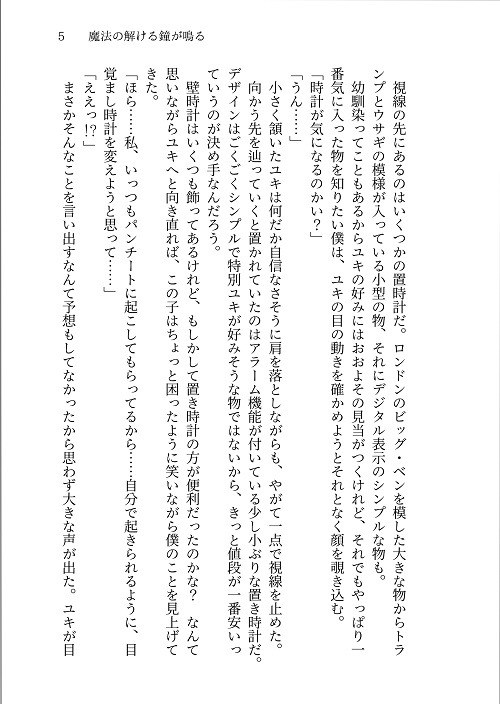 5　魔法の解ける鐘が鳴る

視線の先にあるのはいくつかの置時計だ。ロンドンのビッグ・ベンを模した大きな物からトランプとウサギの模様が入っている小型の物、それにデジタル表示のシンプルな物も。

幼馴染ってこともあるからユキの好みにはおおよその見当がつくけれど、それでもやっぱり一番気に入った物を知りたい僕は、ユキの目の動きを確かめようとそれとなく顔を覗き込む。

「時計が気になるのかい？」

「うん……」

小さく頷いたユキは何だか自信なさそうに肩を落としながらも、やがて一点で視線を止めた。向かう先を辿っていくと置かれていたのはアラーム機能が付いている少し小ぶりな置き時計だ。デザインはごくごくシンプルで特別ユキが好みそうな物ではないから、きっと値段が一番安いっていうのが決め手なんだろう。

壁時計はいくつも飾ってあるけれど、もしかして置き時計の方が便利だったのかな？　なんて思いながらユキへと向き直れば、この子はちょっと困ったように笑いながら僕のことを見上げてきた。

「ほら……私、いっつもパンチートに起こしてもらってるから……自分で起きられるように、目覚まし時計を変えようと思って……」

「ええっ!?」

まさかそんなことを言い出すなんて予想もしてなかったから思わず大きな声が出た。ユキが目